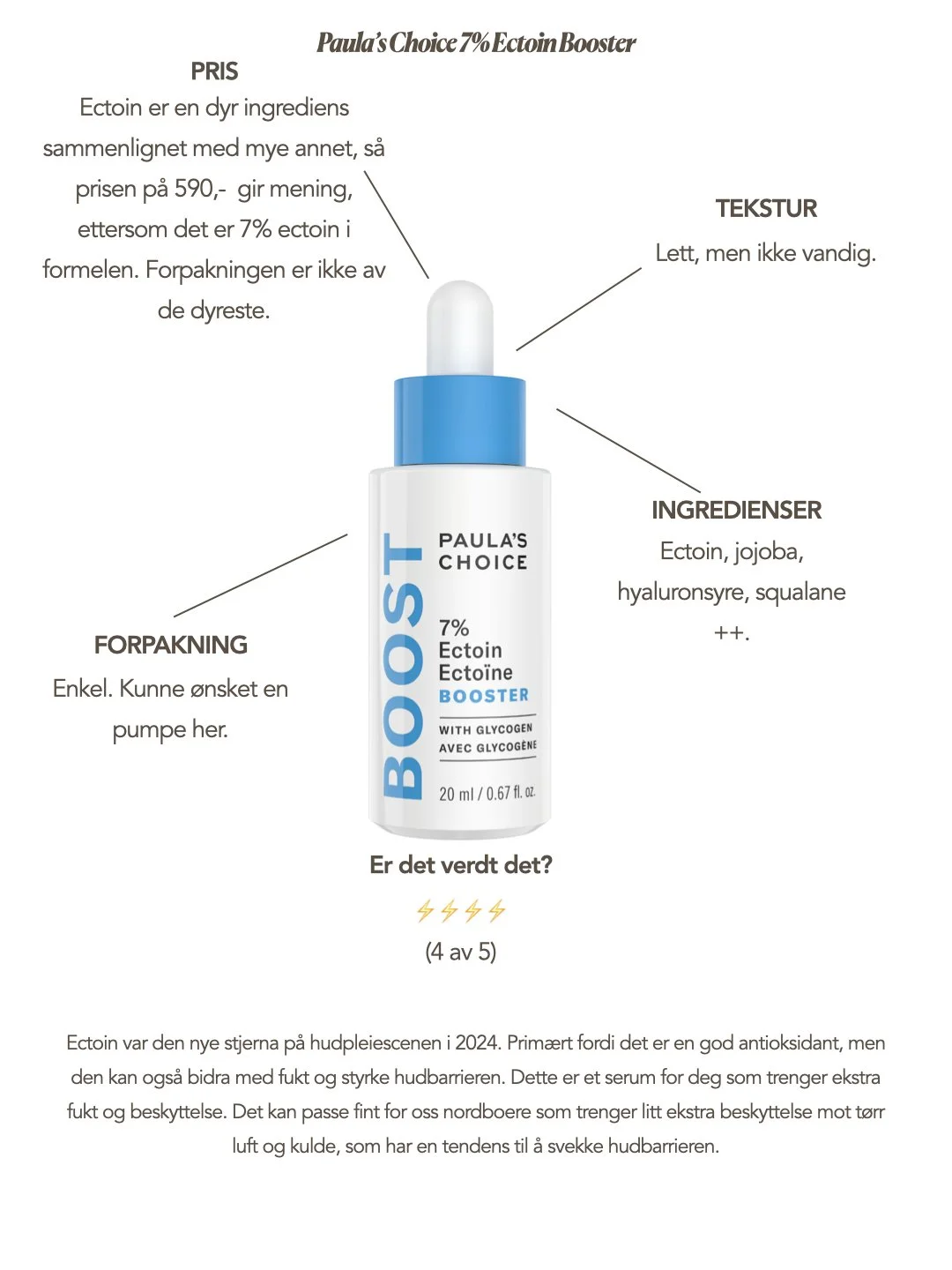 Paula's Choice 7% Ectoin Booster

PRIS
Ectoin er en dyr ingrediens sammenlignet med mye annet, så prisen på 590,- gir mening, ettersom det er 7% ectoin i formelen. Forpakningen er ikke av de dyreste.

TEKSTUR
Lett, men ikke vandig.

INGREDIENSER
Ectoin, jojoba, hyaluronsyre, squalane ++.

FORPAKNING
Enkel. Kunne ønsket en pumpe her.

BOOST
PAULA'S CHOICE
7% Ectoin Ectoïne
BOOSTER
WITH GLYCOGEN
AVEC GLYCOGÈNE
20 ml / 0.67 fl. oz.

Er det verdt det?
⚡⚡⚡⚡
(4 av 5)

Ectoin var den nye stjerna på hudpleiescenen i 2024. Primært fordi det er en god antioksidant, men den kan også bidra med fukt og styrke hudbarrieren. Dette er et serum for deg som trenger ekstra fukt og beskyttelse. Det kan passe fint for oss nordboere som trenger litt ekstra beskyttelse mot tørr luft og kulde, som har en tendens til å svekke hudbarrieren.